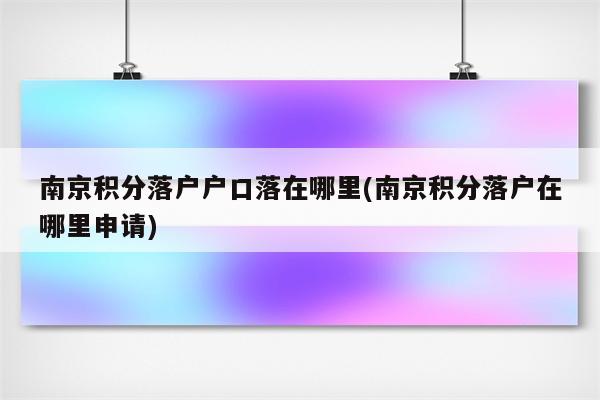 南京积分落户户口落在哪里(南京积分落户在哪里申请)